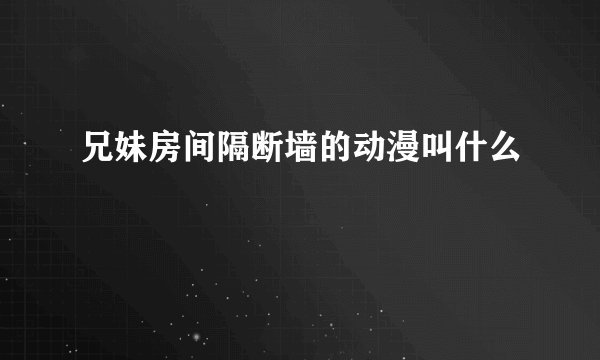 兄妹房间隔断墙的动漫叫什么